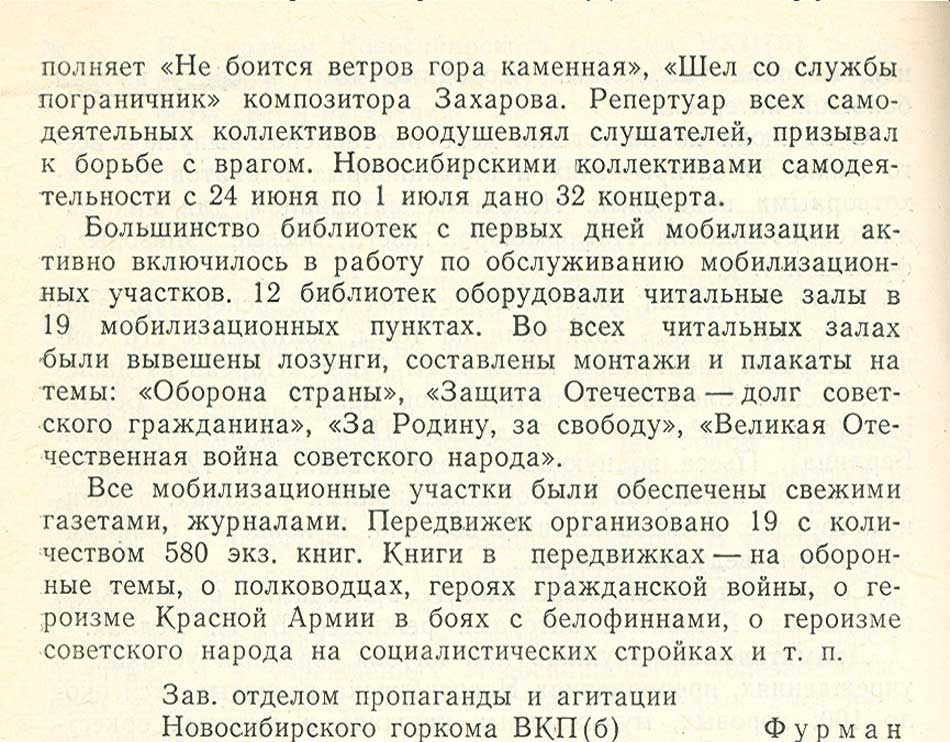 полняет «Не боится ветров гора каменная», «Шел со службы пограничник» композитора Захарова. Репертуар всех самодеятельных коллективов воодушевлял слушателей, призывал к борьбе с врагом. Новосибирскими коллективами самодеятельности с 24 июня по 1 июля дано 32 концерта.

Большинство библиотек с первых дней мобилизации активно включилось в работу по обслуживанию мобилизационных участков. 12 библиотек оборудовали читальные залы в 19 мобилизационных пунктах. Во всех читальных залах были вывешены лозунги, составлены монтажи и плакаты на темы: «Оборона страны», «Защита Отечества — долг советского гражданина», «За Родину, за свободу», «Великая Отечественная война советского народа».

Все мобилизационные участки были обеспечены свежими газетами, журналами. Передвижек организовано 19 с количеством 580 экз. книг. Книги в передвижках — на оборонные темы, о полководцах, героях гражданской войны, о героизме Красной Армии в боях с белофиннами, о героизме советского народа на социалистических стройках и т. п.

Зав. отделом пропаганды и агитации
Новосибирского горкома ВКП(б) Фурман